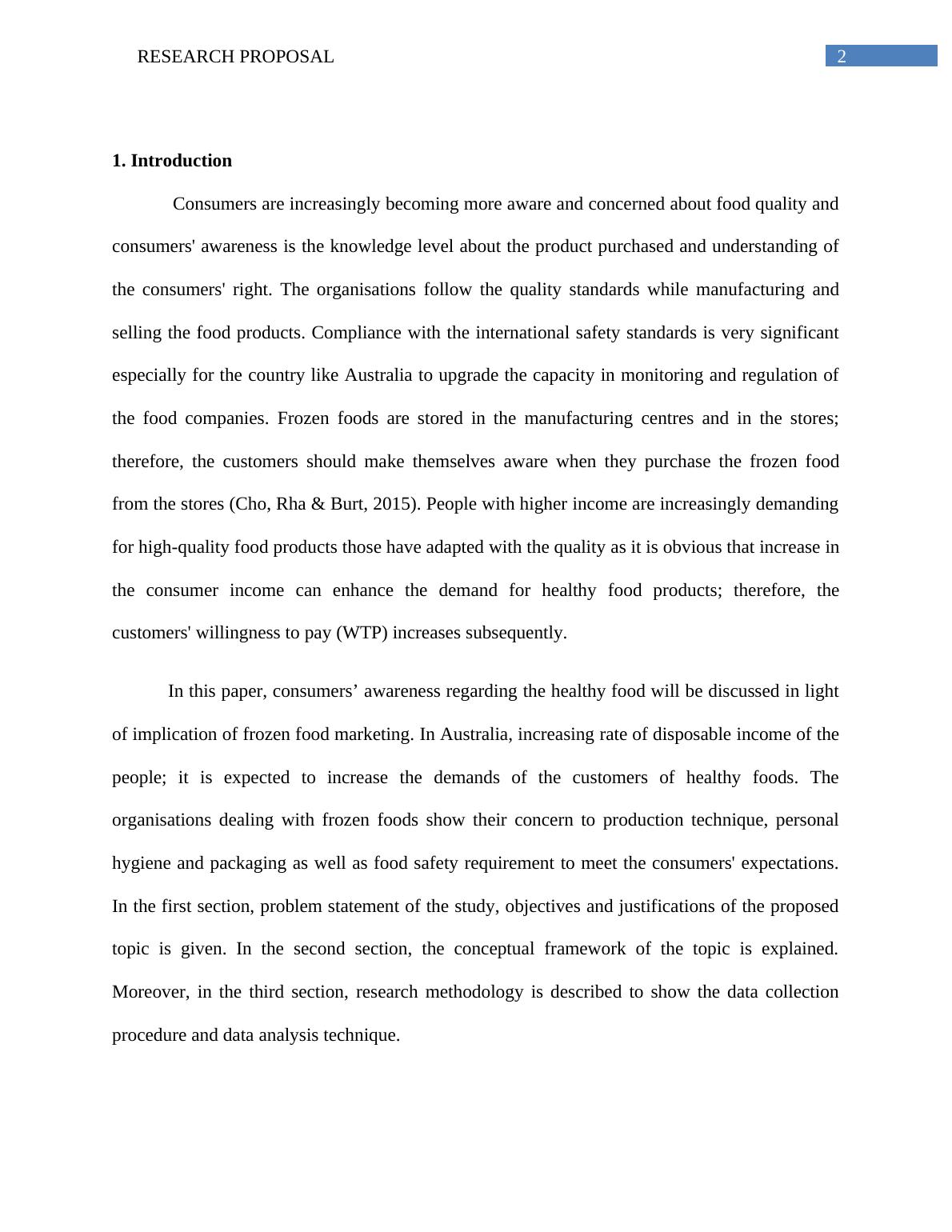 RESEARCH PROPOSAL

2

1. Introduction

Consumers are increasingly becoming more aware and concerned about food quality and consumers' awareness is the knowledge level about the product purchased and understanding of the consumers' right. The organisations follow the quality standards while manufacturing and selling the food products. Compliance with the international safety standards is very significant especially for the country like Australia to upgrade the capacity in monitoring and regulation of the food companies. Frozen foods are stored in the manufacturing centres and in the stores; therefore, the customers should make themselves aware when they purchase the frozen food from the stores (Cho, Rha & Burt, 2015). People with higher income are increasingly demanding for high-quality food products those have adapted with the quality as it is obvious that increase in the consumer income can enhance the demand for healthy food products; therefore, the customers' willingness to pay (WTP) increases subsequently.

In this paper, consumers’ awareness regarding the healthy food will be discussed in light of implication of frozen food marketing. In Australia, increasing rate of disposable income of the people; it is expected to increase the demands of the customers of healthy foods. The organisations dealing with frozen foods show their concern to production technique, personal hygiene and packaging as well as food safety requirement to meet the consumers' expectations. In the first section, problem statement of the study, objectives and justifications of the proposed topic is given. In the second section, the conceptual framework of the topic is explained. Moreover, in the third section, research methodology is described to show the data collection procedure and data analysis technique.